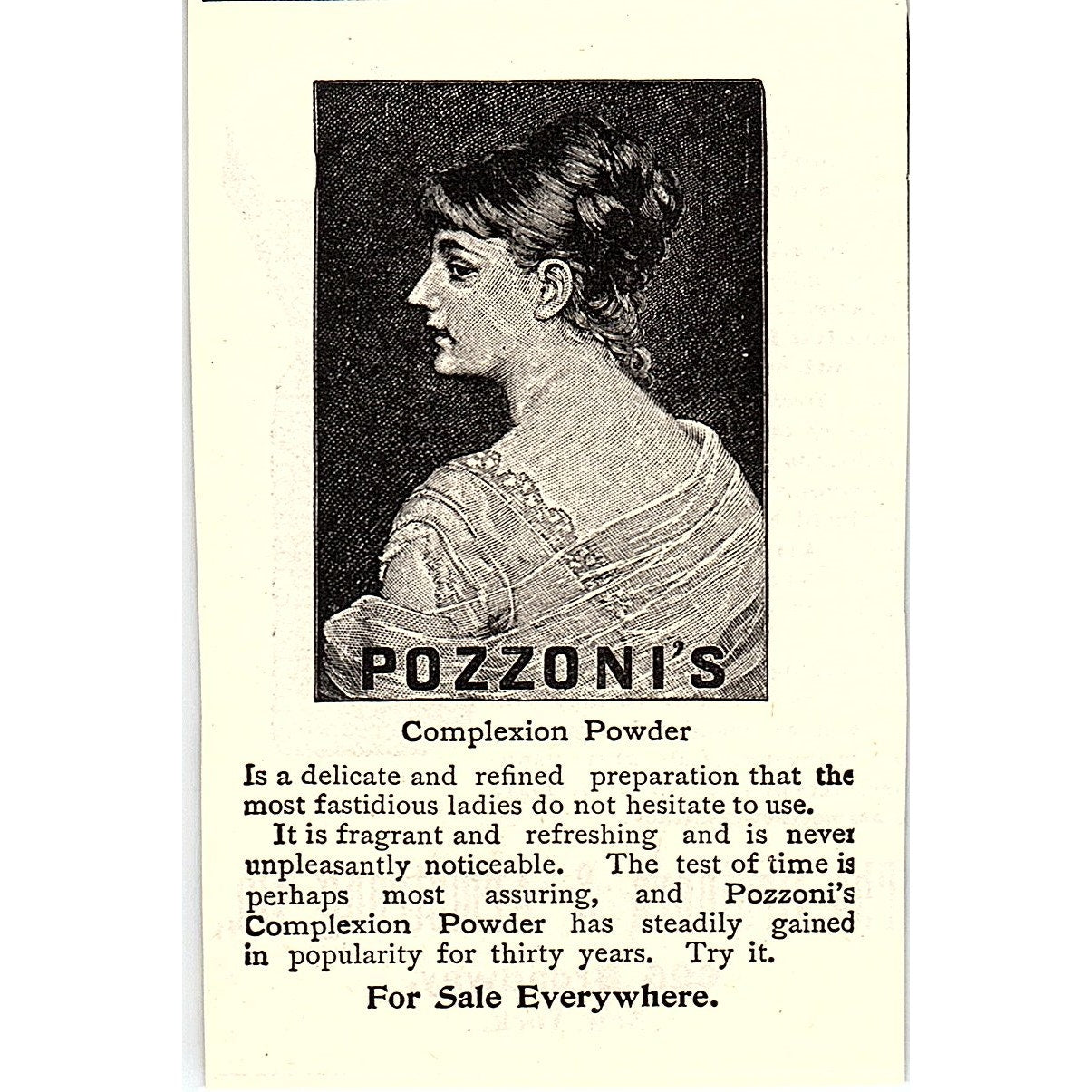 POZZONI'S

Complexion Powder

Is a delicate and refined preparation that the most fastidious ladies do not hesitate to use.

It is fragrant and refreshing and is never unpleasantly noticeable. The test of time is perhaps most assuring, and Pozzoni's Complexion Powder has steadily gained in popularity for thirty years. Try it.

For Sale Everywhere.